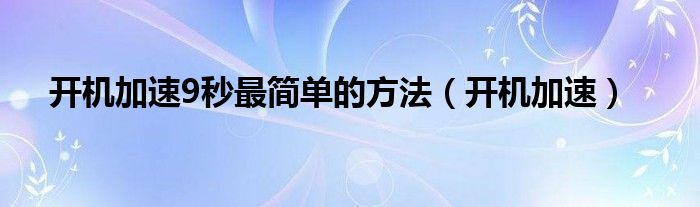 开机加速9秒最简单的方法（开机加速）